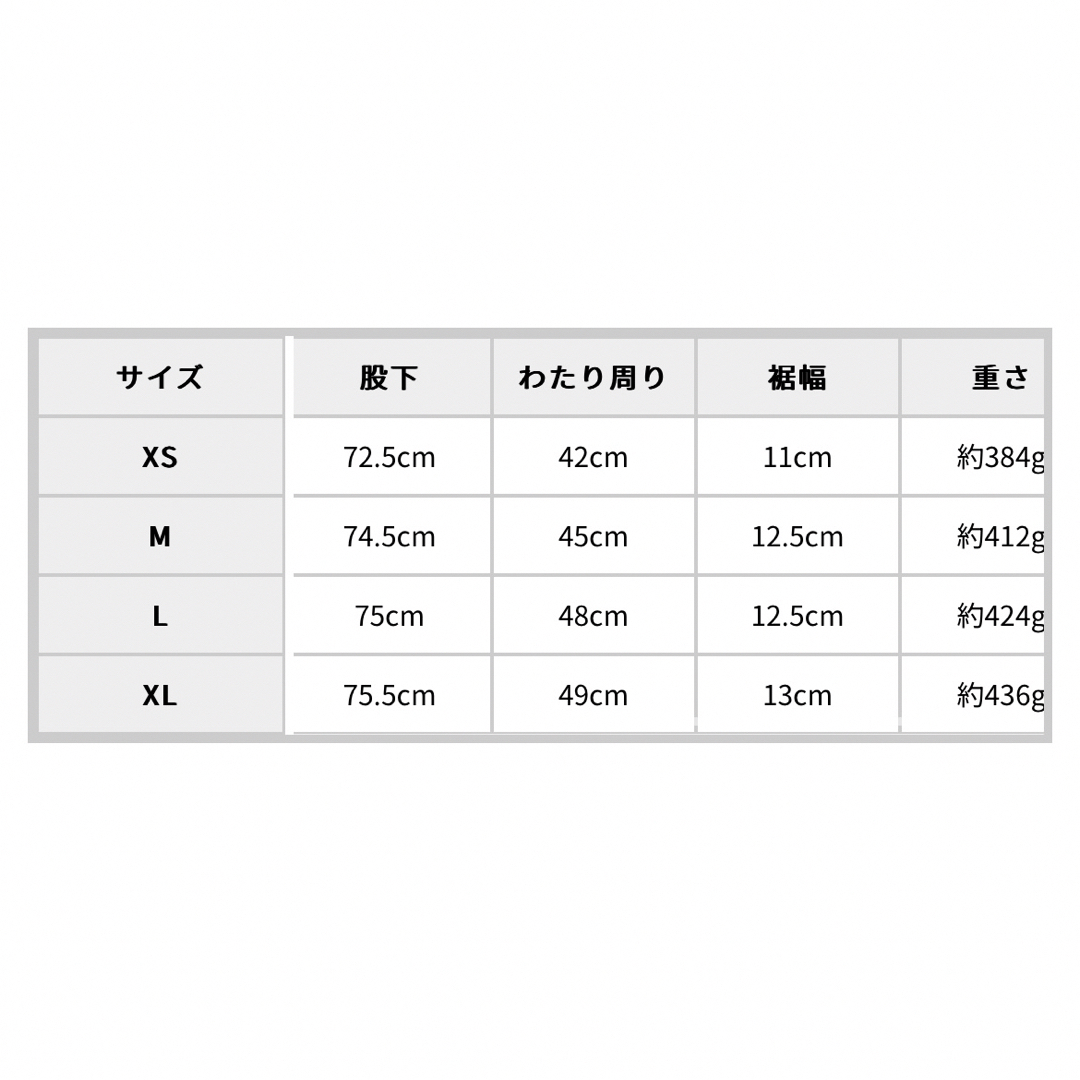 | サイズ | 股下 | わたり周り | 裾幅 | 重さ |
|---|---|---|---|---|
| XS | 72.5cm | 42cm | 11cm | 約384g |
| M | 74.5cm | 45cm | 12.5cm | 約412g |
| L | 75cm | 48cm | 12.5cm | 約424g |
| XL | 75.5cm | 49cm | 13cm | 約436g |